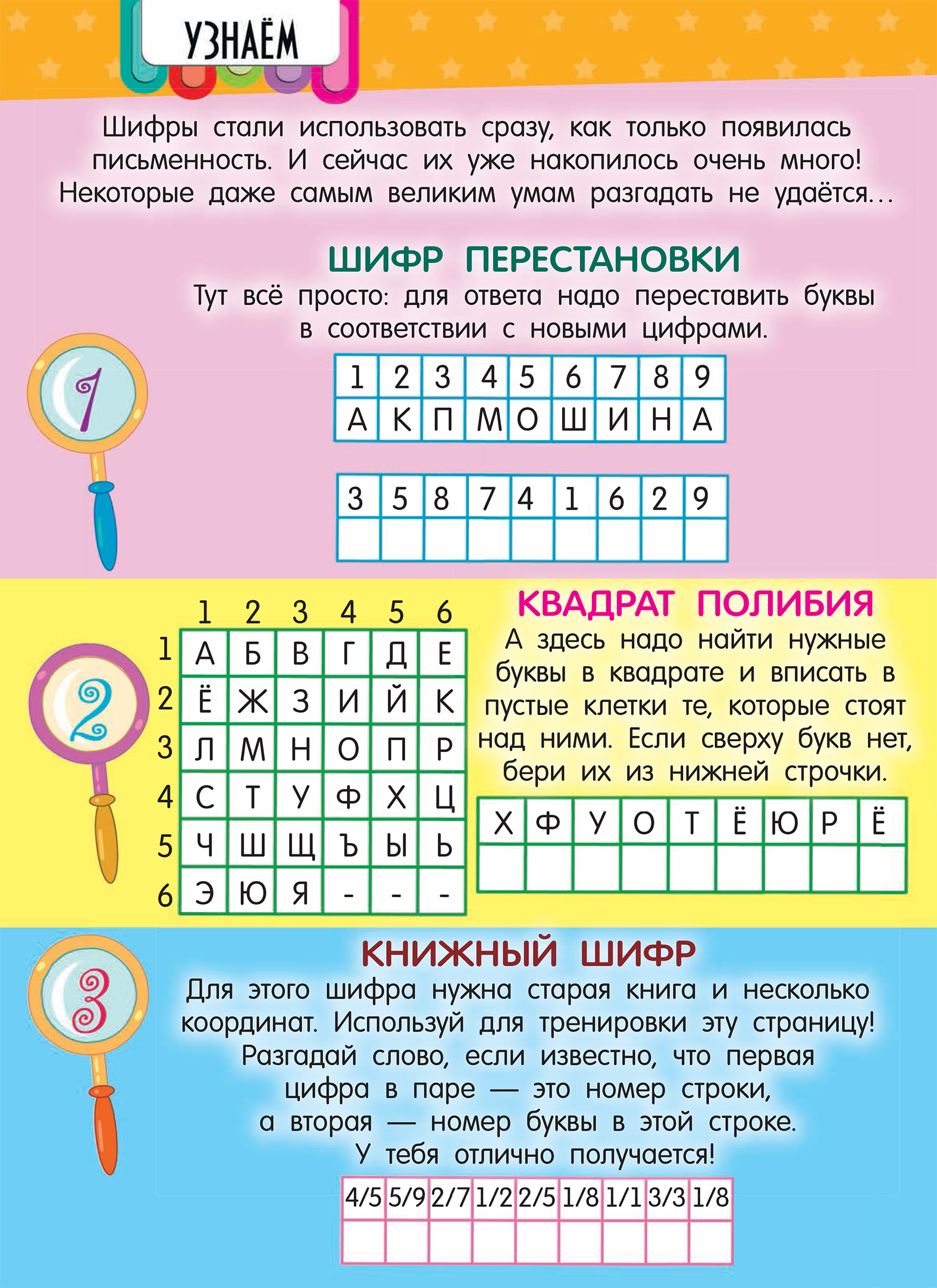 УЗНАЁМ

Шифры стали использовать сразу, как только появилась письменность. И сейчас их уже накопилось очень много! Некоторые даже самым великим умам разгадать не удаётся...

ШИФР ПЕРЕСТАНОВКИ

Тут всё просто: для ответа надо переставить буквы в соответствии с новыми цифрами.

1

| 1 | 2 | 3 | 4 | 5 | 6 | 7 | 8 | 9 |
|---|---|---|---|---|---|---|---|---|
| А | К | П | М | О | Ш | И | Н | А |

| 3 | 5 | 8 | 7 | 4 | 1 | 6 | 2 | 9 |
|---|---|---|---|---|---|---|---|---|
| | | | | | | | | |

2

| | 1 | 2 | 3 | 4 | 5 | 6 |
|---|---|---|---|---|---|---|
| 1 | А | Б | В | Г | Д | Е |
| 2 | Ё | Ж | З | И | Й | К |
| 3 | Л | М | Н | О | П | Р |
| 4 | С | Т | У | Ф | Х | Ц |
| 5 | Ч | Ш | Щ | Ъ | Ы | Ь |
| 6 | Э | Ю | Я | - | - | - |

КВАДРАТ ПОЛИБИЯ

А здесь надо найти нужные буквы в квадрате и вписать в пустые клетки те, которые стоят над ними. Если сверху букв нет, бери их из нижней строчки.

| Х | Ф | У | О | Т | Ё | Ю | Р | Ё |
|---|---|---|---|---|---|---|---|---|
| | | | | | | | | |

3

КНИЖНЫЙ ШИФР

Для этого шифра нужна старая книга и несколько координат. Используй для тренировки эту страницу! Разгадай слово, если известно, что первая цифра в паре — это номер строки, а вторая — номер буквы в этой строке. У тебя отлично получается!

| 4/5 | 5/9 | 2/7 | 1/2 | 2/5 | 1/8 | 1/1 | 3/3 | 1/8 |
|---|---|---|---|---|---|---|---|---|
| | | | | | | | | |